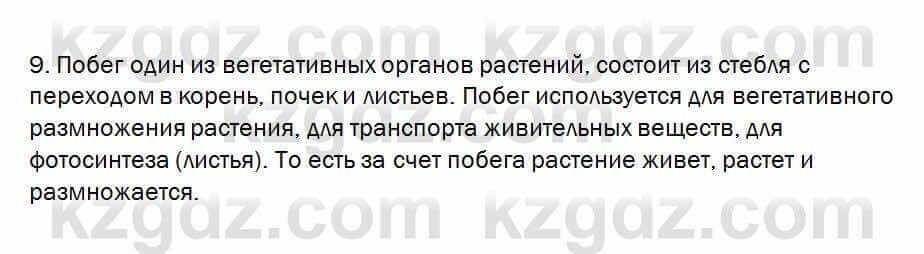 kzgdz.com kzgdz.com

9. Побег один из вегетативных органов растений, состоит из стебля с переходом в корень, почек и листьев. Побег используется для вегетативного размножения растения, для транспорта живительных веществ, для фотосинтеза (листья). То есть за счет побега растение живет, растет и размножается.

kzgdz.com kzgdz.com